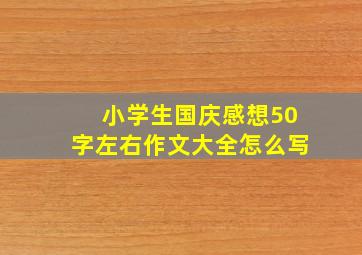 小学生国庆感想50字左右作文大全怎么写